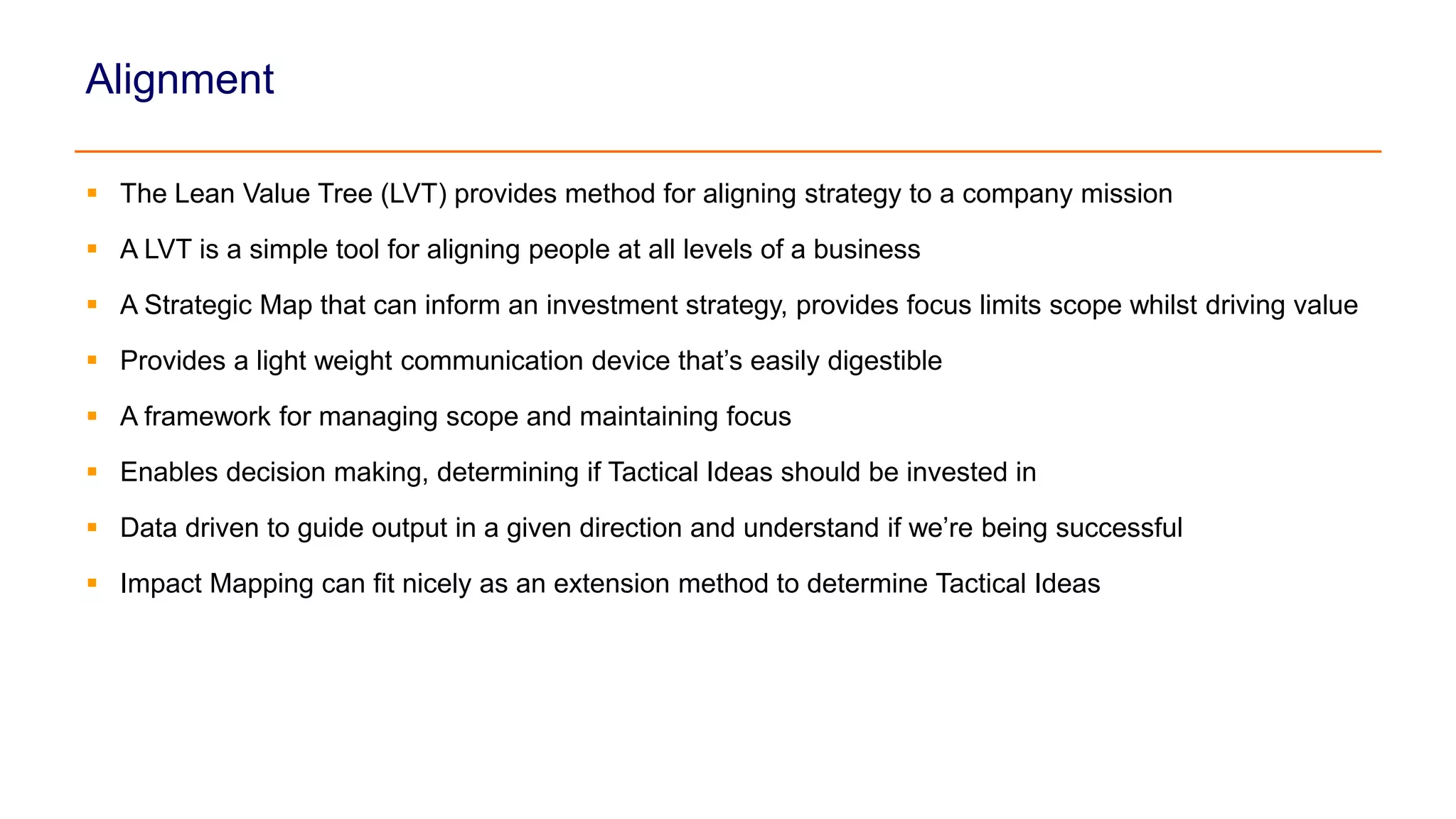 Alignment

• The Lean Value Tree (LVT) provides method for aligning strategy to a company mission
• A LVT is a simple tool for aligning people at all levels of a business
• A Strategic Map that can inform an investment strategy, provides focus limits scope whilst driving value
• Provides a light weight communication device that's easily digestible
• A framework for managing scope and maintaining focus
• Enables decision making, determining if Tactical Ideas should be invested in
• Data driven to guide output in a given direction and understand if we're being successful
• Impact Mapping can fit nicely as an extension method to determine Tactical Ideas